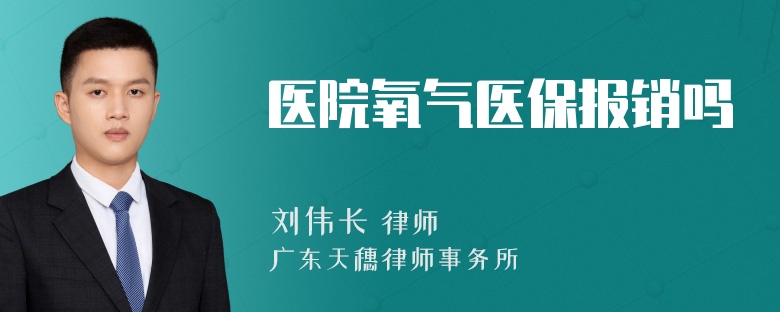 医院氧气医保报销吗

刘伟长 律师
广东天穗律师事务所